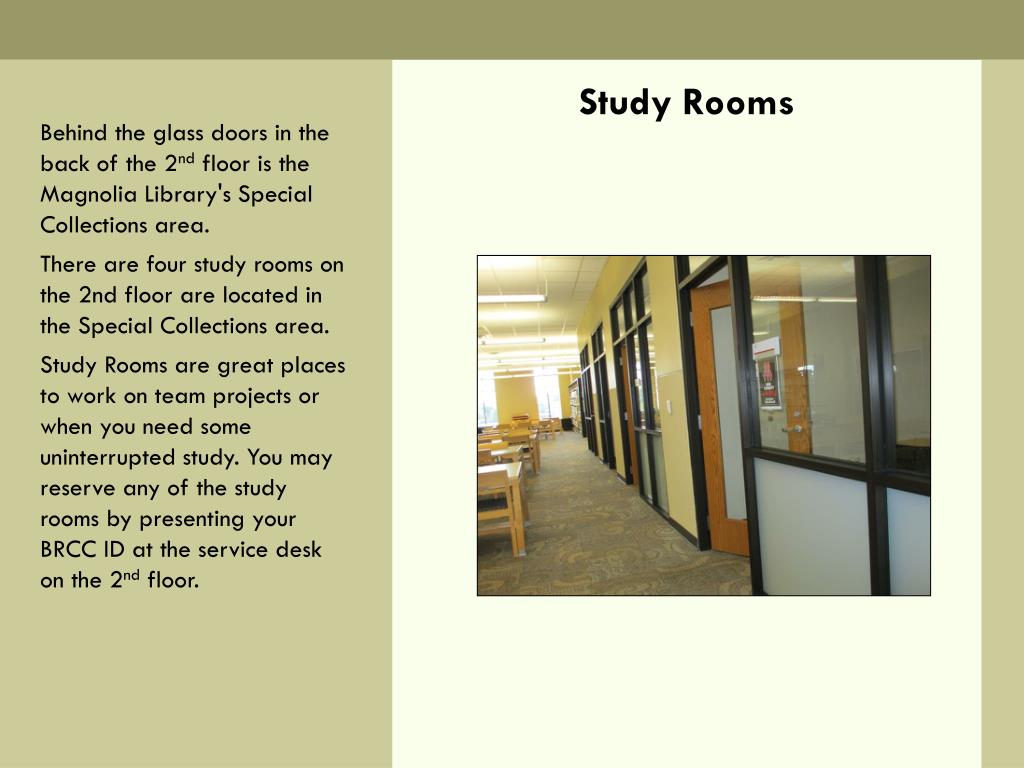 Study Rooms

Behind the glass doors in the back of the 2$^{nd}$ floor is the Magnolia Library's Special Collections area.

There are four study rooms on the 2nd floor are located in the Special Collections area.

Study Rooms are great places to work on team projects or when you need some uninterrupted study. You may reserve any of the study rooms by presenting your BRCC ID at the service desk on the 2$^{nd}$ floor.